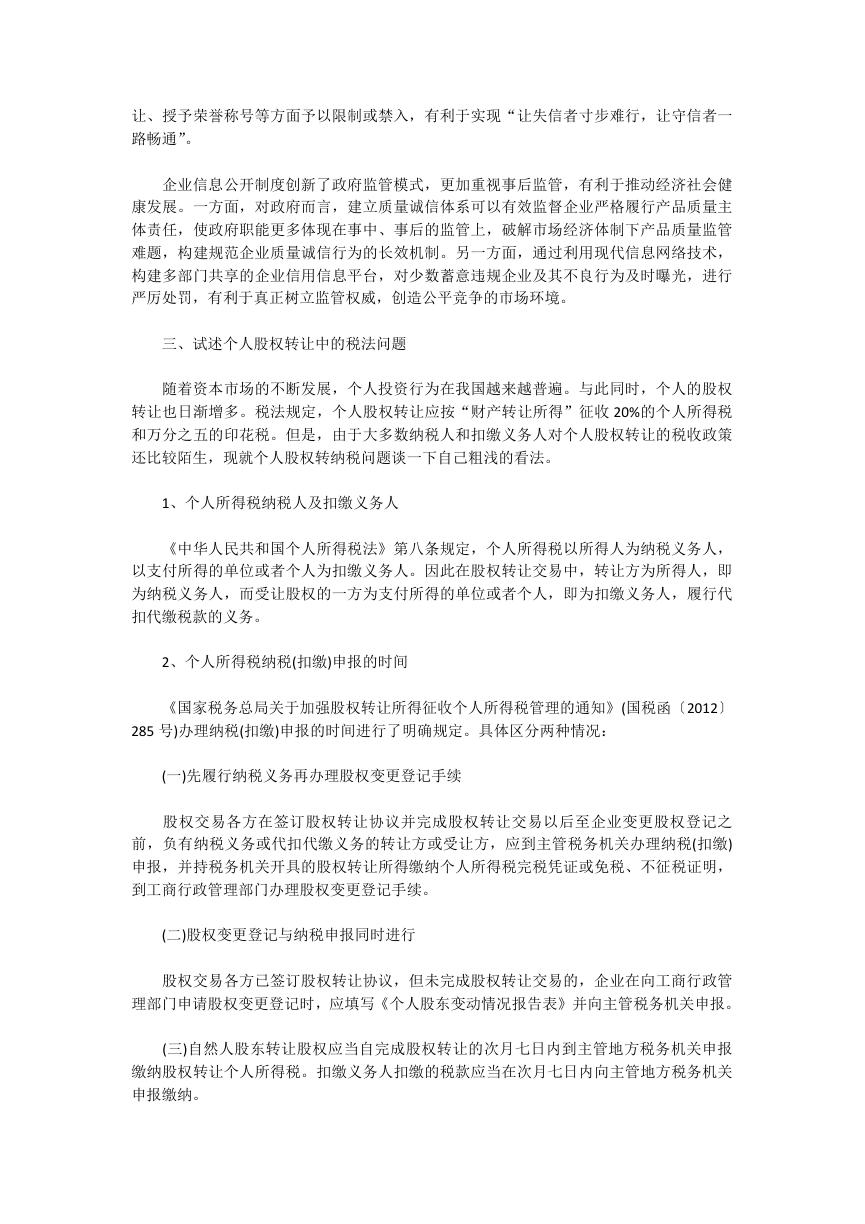 让、授予荣誉称号等方面予以限制或禁入，有利于实现“让失信者寸步难行，让守信者一路畅通”。

企业信息公开制度创新了政府监管模式，更加重视事后监管，有利于推动经济社会健康发展。一方面，对政府而言，建立质量诚信体系可以有效监督企业严格履行产品质量主体责任，使政府职能更多体现在事中、事后的监管上，破解市场经济体制下产品质量监管难题，构建规范企业质量诚信行为的长效机制。另一方面，通过利用现代信息网络技术，构建多部门共享的企业信用信息平台，对少数蓄意违规企业及其不良行为及时曝光，进行严厉处罚，有利于真正树立监管权威，创造公平竞争的市场环境。

三、试述个人股权转让中的税法问题

随着资本市场的不断发展，个人投资行为在我国越来越普遍。与此同时，个人的股权转让也日渐增多。税法规定，个人股权转让应按“财产转让所得”征收 20%的个人所得税和万分之五的印花税。但是，由于大多数纳税人和扣缴义务人对个人股权转让的税收政策还比较陌生，现就个人股权转纳税问题谈一下自己粗浅的看法。

1、个人所得税纳税人及扣缴义务人

《中华人民共和国个人所得税法》第八条规定，个人所得税以所得人为纳税义务人，以支付所得的单位或者个人为扣缴义务人。因此在股权转让交易中，转让方为所得人，即为纳税义务人，而受让股权的一方为支付所得的单位或者个人，即为扣缴义务人，履行代扣代缴税款的义务。

2、个人所得税纳税(扣缴)申报的时间

《国家税务总局关于加强股权转让所得征收个人所得税管理的通知》(国税函〔2012〕285 号)办理纳税(扣缴)申报的时间进行了明确规定。具体区分两种情况：

(一)先履行纳税义务再办理股权变更登记手续

股权交易各方在签订股权转让协议并完成股权转让交易以后至企业变更股权登记之前，负有纳税义务或代扣代缴义务的转让方或受让方，应到主管税务机关办理纳税(扣缴)申报，并持税务机关开具的股权转让所得缴纳个人所得税完税凭证或免税、不征税证明，到工商行政管理部门办理股权变更登记手续。

(二)股权变更登记与纳税申报同时进行

股权交易各方已签订股权转让协议，但未完成股权转让交易的，企业在向工商行政管理部门申请股权变更登记时，应填写《个人股东变动情况报告表》并向主管税务机关申报。

(三)自然人股东转让股权应当自完成股权转让的次月七日内到主管地方税务机关申报缴纳股权转让个人所得税。扣缴义务人扣缴的税款应当在次月七日内向主管地方税务机关申报缴纳。